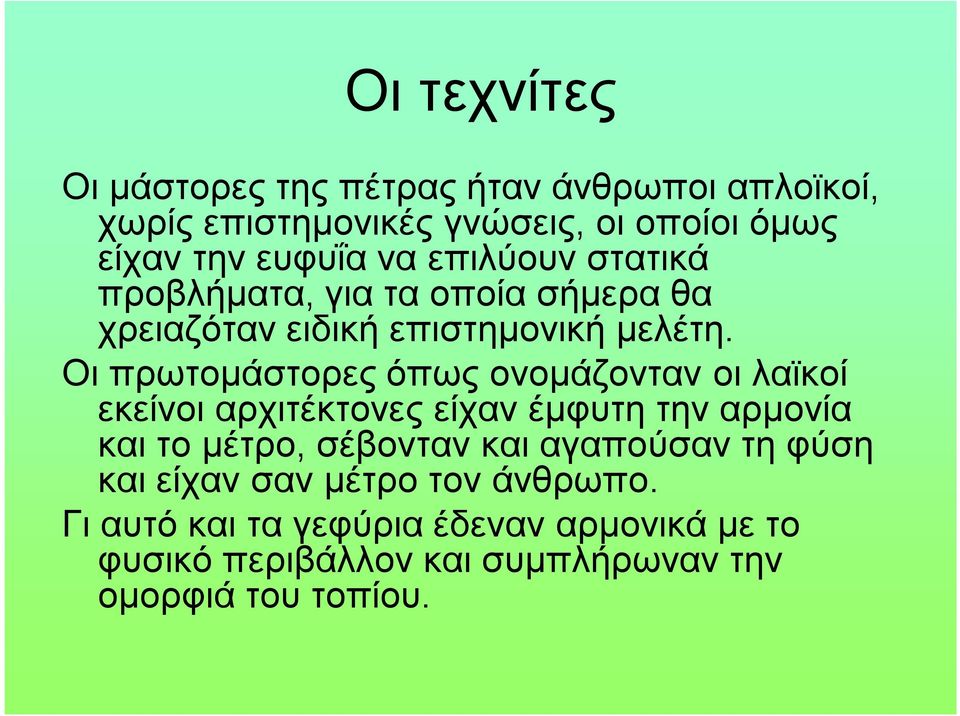 Οι τεχνίτες

Οι μάστορες της πέτρας ήταν άνθρωποι απλοϊκοί, χωρίς επιστημονικές γνώσεις, οι οποίοι όμως είχαν την ευφυΐα να επιλύουν στατικά προβλήματα, για τα οποία σήμερα θα χρειαζόταν ειδική επιστημονική μελέτη.

Οι πρωτομάστορες όπως ονομάζονταν οι λαϊκοί εκείνοι αρχιτέκτονες είχαν έμφυτη την αρμονία και το μέτρο, σέβονταν και αγαπούσαν τη φύση και είχαν σαν μέτρο τον άνθρωπο.

Γι αυτό και τα γεφύρια έδεναν αρμονικά με το φυσικό περιβάλλον και συμπλήρωναν την ομορφιά του τοπίου.